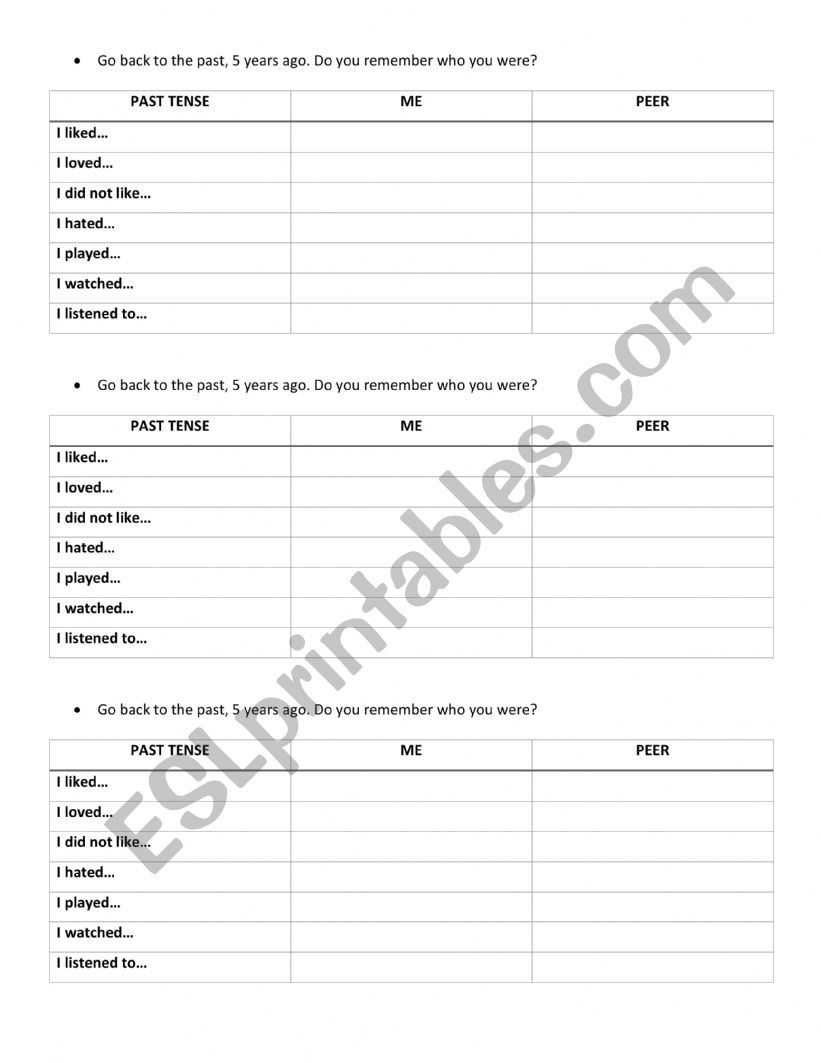 • Go back to the past, 5 years ago. Do you remember who you were?

| PAST TENSE | ME | PEER |
|---|---|---|
| I liked… | | |
| I loved… | | |
| I did not like… | | |
| I hated… | | |
| I played… | | |
| I watched… | | |
| I listened to… | | |

• Go back to the past, 5 years ago. Do you remember who you were?

| PAST TENSE | ME | PEER |
|---|---|---|
| I liked… | | |
| I loved… | | |
| I did not like… | | |
| I hated… | | |
| I played… | | |
| I watched… | | |
| I listened to… | | |

• Go back to the past, 5 years ago. Do you remember who you were?

| PAST TENSE | ME | PEER |
|---|---|---|
| I liked… | | |
| I loved… | | |
| I did not like… | | |
| I hated… | | |
| I played… | | |
| I watched… | | |
| I listened to… | | |

ESLprintables.com